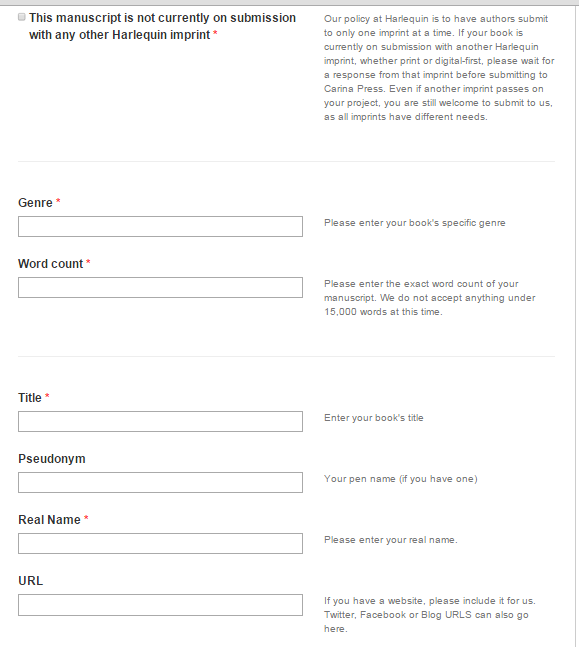 This manuscript is not currently on submission with any other Harlequin imprint *

Our policy at Harlequin is to have authors submit to only one imprint at a time. If your book is currently on submission with another Harlequin imprint, whether print or digital-first, please wait for a response from that imprint before submitting to Carina Press. Even if another imprint passes on your project, you are still welcome to submit to us, as all imprints have different needs.

Genre *

Please enter your book's specific genre

Word count *

Please enter the exact word count of your manuscript. We do not accept anything under 15,000 words at this time.

Title *

Enter your book's title

Pseudonym

Your pen name (if you have one)

Real Name *

Please enter your real name.

URL

If you have a website, please include it for us. Twitter, Facebook or Blog URLS can also go here.